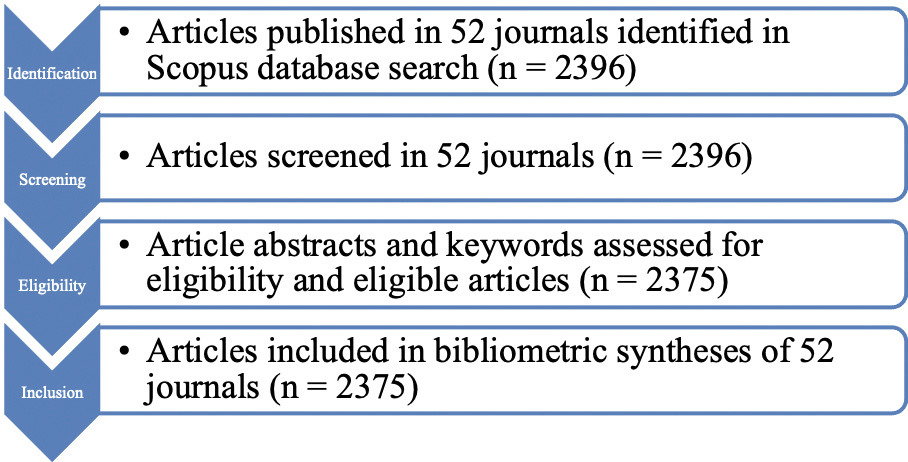 Identification

• Articles published in 52 journals identified in Scopus database search (n = 2396)

Screening

• Articles screened in 52 journals (n = 2396)

Eligibility

• Article abstracts and keywords assessed for eligibility and eligible articles (n = 2375)

Inclusion

• Articles included in bibliometric syntheses of 52 journals (n = 2375)